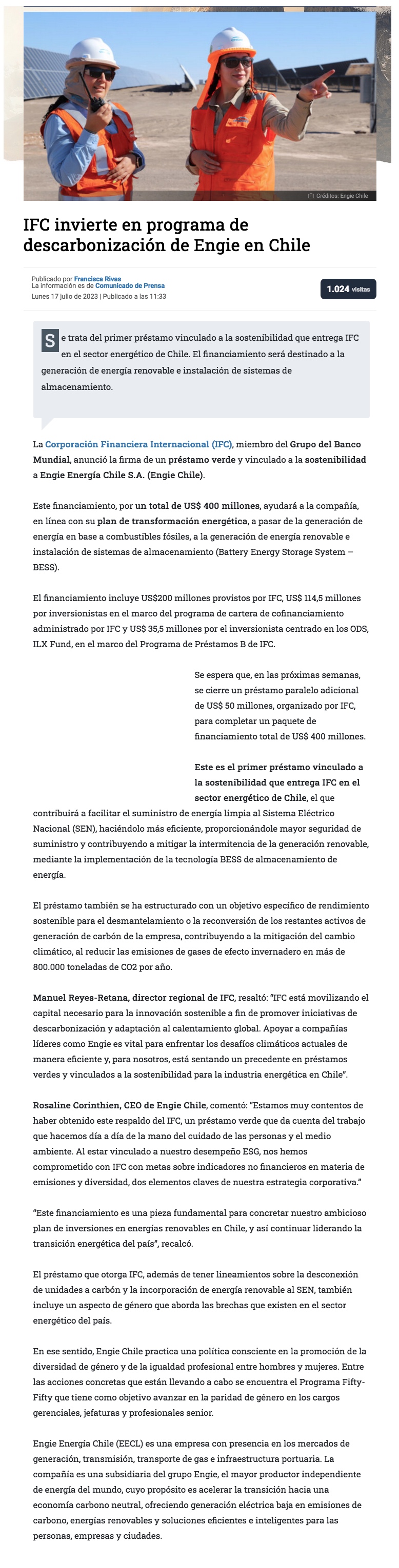 Créditos: Engie Chile

IFC invierte en programa de descarbonización de Engie en Chile

Publicado por Francisca Rivas
La información es de Comunicado de Prensa
Lunes 17 julio de 2023 | Publicado a las 11:33

1.024 visitas

Se trata del primer préstamo vinculado a la sostenibilidad que entrega IFC en el sector energético de Chile. El financiamiento será destinado a la generación de energía renovable e instalación de sistemas de almacenamiento.

La Corporación Financiera Internacional (IFC), miembro del Grupo del Banco Mundial, anunció la firma de un préstamo verde y vinculado a la sostenibilidad a Engie Energía Chile S.A. (Engie Chile).

Este financiamiento, por un total de US$ 400 millones, ayudará a la compañía, en línea con su plan de transformación energética, a pasar de la generación de energía en base a combustibles fósiles, a la generación de energía renovable e instalación de sistemas de almacenamiento (Battery Energy Storage System – BESS).

El financiamiento incluye US$200 millones provistos por IFC, US$ 114,5 millones por inversionistas en el marco del programa de cartera de cofinanciamiento administrado por IFC y US$ 35,5 millones por el inversionista centrado en los ODS, ILX Fund, en el marco del Programa de Préstamos B de IFC.

Se espera que, en las próximas semanas, se cierre un préstamo paralelo adicional de US$ 50 millones, organizado por IFC, para completar un paquete de financiamiento total de US$ 400 millones.

Este es el primer préstamo vinculado a la sostenibilidad que entrega IFC en el sector energético de Chile, el que contribuirá a facilitar el suministro de energía limpia al Sistema Eléctrico Nacional (SEN), haciéndolo más eficiente, proporcionándole mayor seguridad de suministro y contribuyendo a mitigar la intermitencia de la generación renovable, mediante la implementación de la tecnología BESS de almacenamiento de energía.

El préstamo también se ha estructurado con un objetivo específico de rendimiento sostenible para el desmantelamiento o la reconversión de los restantes activos de generación de carbón de la empresa, contribuyendo a la mitigación del cambio climático, al reducir las emisiones de gases de efecto invernadero en más de 800.000 toneladas de CO2 por año.

Manuel Reyes-Retana, director regional de IFC, resaltó: "IFC está movilizando el capital necesario para la innovación sostenible a fin de promover iniciativas de descarbonización y adaptación al calentamiento global. Apoyar a compañías líderes como Engie es vital para enfrentar los desafíos climáticos actuales de manera eficiente y, para nosotros, está sentando un precedente en préstamos verdes y vinculados a la sostenibilidad para la industria energética en Chile".

Rosaline Corinthien, CEO de Engie Chile, comentó: "Estamos muy contentos de haber obtenido este respaldo del IFC, un préstamo verde que da cuenta del trabajo que hacemos día a día de la mano del cuidado de las personas y el medio ambiente. Al estar vinculado a nuestro desempeño ESG, nos hemos comprometido con IFC con metas sobre indicadores no financieros en materia de emisiones y diversidad, dos elementos claves de nuestra estrategia corporativa."

"Este financiamiento es una pieza fundamental para concretar nuestro ambicioso plan de inversiones en energías renovables en Chile, y así continuar liderando la transición energética del país", recalcó.

El préstamo que otorga IFC, además de tener lineamientos sobre la desconexión de unidades a carbón y la incorporación de energía renovable al SEN, también incluye un aspecto de género que aborda las brechas que existen en el sector energético del país.

En ese sentido, Engie Chile practica una política consciente en la promoción de la diversidad de género y de la igualdad profesional entre hombres y mujeres. Entre las acciones concretas que están llevando a cabo se encuentra el Programa Fifty-Fifty que tiene como objetivo avanzar en la paridad de género en los cargos gerenciales, jefaturas y profesionales senior.

Engie Energía Chile (EECL) es una empresa con presencia en los mercados de generación, transmisión, transporte de gas e infraestructura portuaria. La compañía es una subsidiaria del grupo Engie, el mayor productor independiente de energía del mundo, cuyo propósito es acelerar la transición hacia una economía carbono neutral, ofreciendo generación eléctrica baja en emisiones de carbono, energías renovables y soluciones eficientes e inteligentes para las personas, empresas y ciudades.